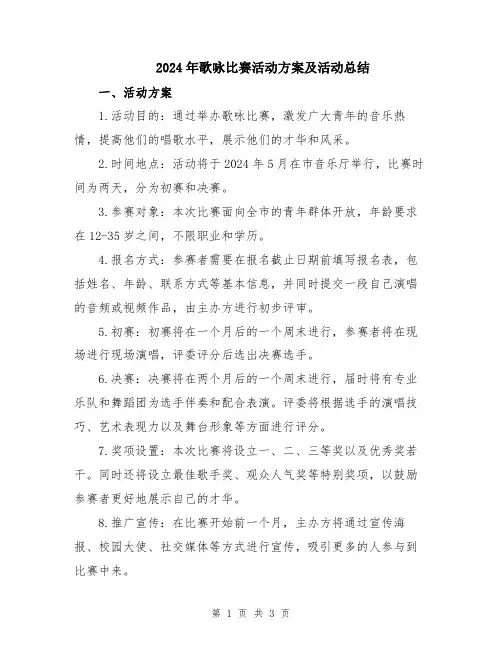 2024年歌咏比赛活动方案及活动总结

一、活动方案

1.活动目的：通过举办歌咏比赛，激发广大青年的音乐热情，提高他们的唱歌水平，展示他们的才华和风采。

2.时间地点：活动将于2024年5月在市音乐厅举行，比赛时间为两天，分为初赛和决赛。

3.参赛对象：本次比赛面向全市的青年群体开放，年龄要求在12-35岁之间，不限职业和学历。

4.报名方式：参赛者需要在报名截止日期前填写报名表，包括姓名、年龄、联系方式等基本信息，并同时提交一段自己演唱的音频或视频作品，由主办方进行初步评审。

5.初赛：初赛将在一个月后的一个周末进行，参赛者将在现场进行现场演唱，评委评分后选出决赛选手。

6.决赛：决赛将在两个月后的一个周末进行，届时将有专业乐队和舞蹈团为选手伴奏和配合表演。评委将根据选手的演唱技巧、艺术表现力以及舞台形象等方面进行评分。

7.奖项设置：本次比赛将设立一、二、三等奖以及优秀奖若干。同时还将设立最佳歌手奖、观众人气奖等特别奖项，以鼓励参赛者更好地展示自己的才华。

8.推广宣传：在比赛开始前一个月，主办方将通过宣传海报、校园大使、社交媒体等方式进行宣传，吸引更多的人参与到比赛中来。

第 1 页 共 3 页